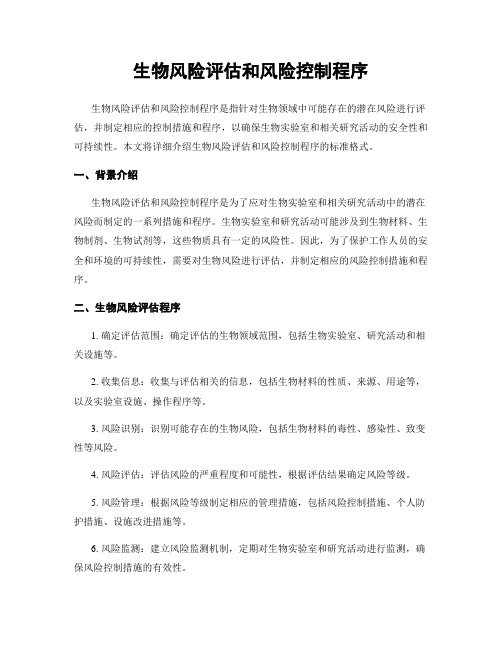 生物风险评估和风险控制程序

生物风险评估和风险控制程序是指针对生物领域中可能存在的潜在风险进行评估，并制定相应的控制措施和程序，以确保生物实验室和相关研究活动的安全性和可持续性。本文将详细介绍生物风险评估和风险控制程序的标准格式。

一、背景介绍

生物风险评估和风险控制程序是为了应对生物实验室和相关研究活动中的潜在风险而制定的一系列措施和程序。生物实验室和研究活动可能涉及到生物材料、生物制剂、生物试剂等，这些物质具有一定的风险性。因此，为了保护工作人员的安全和环境的可持续性，需要对生物风险进行评估，并制定相应的风险控制措施和程序。

二、生物风险评估程序

1. 确定评估范围：确定评估的生物领域范围，包括生物实验室、研究活动和相关设施等。

2. 收集信息：收集与评估相关的信息，包括生物材料的性质、来源、用途等，以及实验室设施、操作程序等。

3. 风险识别：识别可能存在的生物风险，包括生物材料的毒性、感染性、致变性等风险。

4. 风险评估：评估风险的严重程度和可能性，根据评估结果确定风险等级。

5. 风险管理：根据风险等级制定相应的管理措施，包括风险控制措施、个人防护措施、设施改进措施等。

6. 风险监测：建立风险监测机制，定期对生物实验室和研究活动进行监测，确保风险控制措施的有效性。